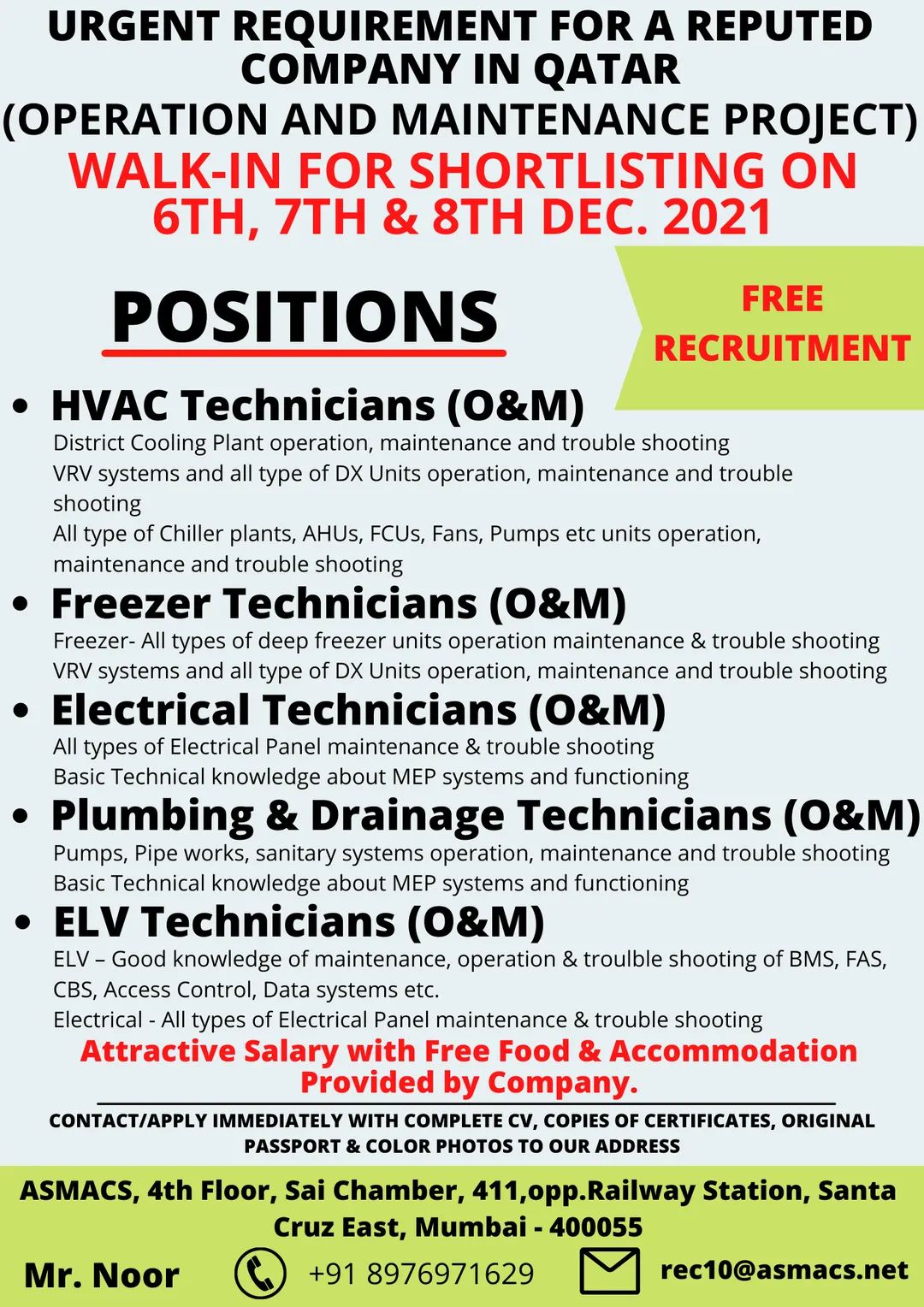 URGENT REQUIREMENT FOR A REPUTED COMPANY IN QATAR
(OPERATION AND MAINTENANCE PROJECT)
WALK-IN FOR SHORTLISTING ON 6TH, 7TH & 8TH DEC. 2021

POSITIONS

FREE RECRUITMENT

• HVAC Technicians (O&M)
District Cooling Plant operation, maintenance and trouble shooting
VRV systems and all type of DX Units operation, maintenance and trouble shooting
All type of Chiller plants, AHUs, FCUs, Fans, Pumps etc units operation, maintenance and trouble shooting

• Freezer Technicians (O&M)
Freezer- All types of deep freezer units operation maintenance & trouble shooting
VRV systems and all type of DX Units operation, maintenance and trouble shooting

• Electrical Technicians (O&M)
All types of Electrical Panel maintenance & trouble shooting
Basic Technical knowledge about MEP systems and functioning

• Plumbing & Drainage Technicians (O&M)
Pumps, Pipe works, sanitary systems operation, maintenance and trouble shooting
Basic Technical knowledge about MEP systems and functioning

• ELV Technicians (O&M)
ELV – Good knowledge of maintenance, operation & troulble shooting of BMS, FAS, CBS, Access Control, Data systems etc.
Electrical - All types of Electrical Panel maintenance & trouble shooting

Attractive Salary with Free Food & Accommodation Provided by Company.

CONTACT/APPLY IMMEDIATELY WITH COMPLETE CV, COPIES OF CERTIFICATES, ORIGINAL PASSPORT & COLOR PHOTOS TO OUR ADDRESS

ASMACS, 4th Floor, Sai Chamber, 411,opp.Railway Station, Santa Cruz East, Mumbai - 400055

Mr. Noor +91 8976971629 rec10@asmacs.net